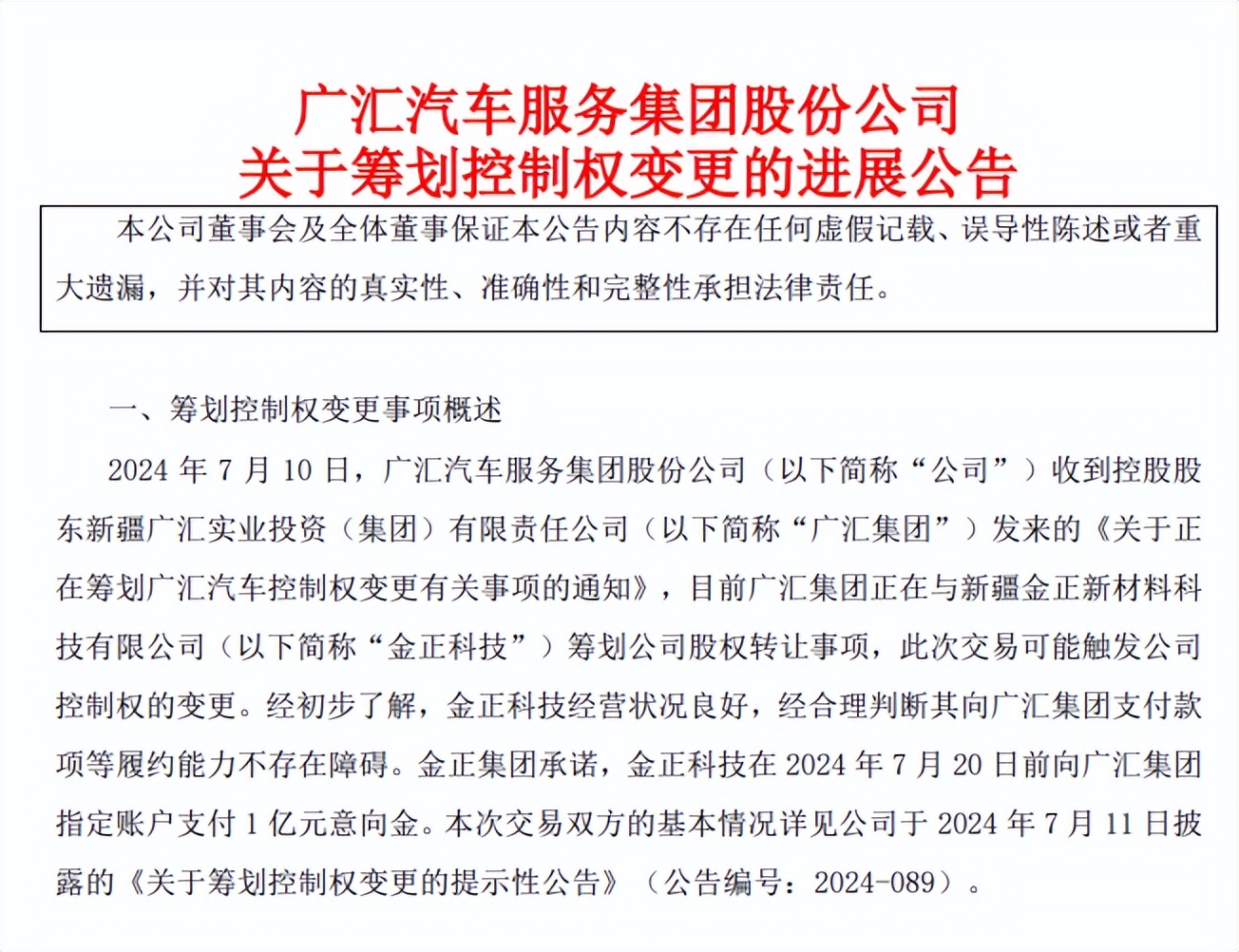 广汇汽车服务集团股份公司
关于筹划控制权变更的进展公告

本公司董事会及全体董事保证本公告内容不存在任何虚假记载、误导性陈述或者重大遗漏，并对其内容的真实性、准确性和完整性承担法律责任。

一、筹划控制权变更事项概述

2024 年 7 月 10 日，广汇汽车服务集团股份公司（以下简称“公司”）收到控股股东新疆广汇实业投资（集团）有限责任公司（以下简称“广汇集团”）发来的《关于正在筹划广汇汽车控制权变更有关事项的通知》，目前广汇集团正在与新疆金正新材料科技有限公司（以下简称“金正科技”）筹划公司股权转让事项，此次交易可能触发公司控制权的变更。经初步了解，金正科技经营状况良好，经合理判断其向广汇集团支付款项等履约能力不存在障碍。金正集团承诺，金正科技在 2024 年 7 月 20 日前向广汇集团指定账户支付 1 亿元意向金。本次交易双方的基本情况详见公司于 2024 年 7 月 11 日披露的《关于筹划控制权变更的提示性公告》（公告编号：2024-089）。